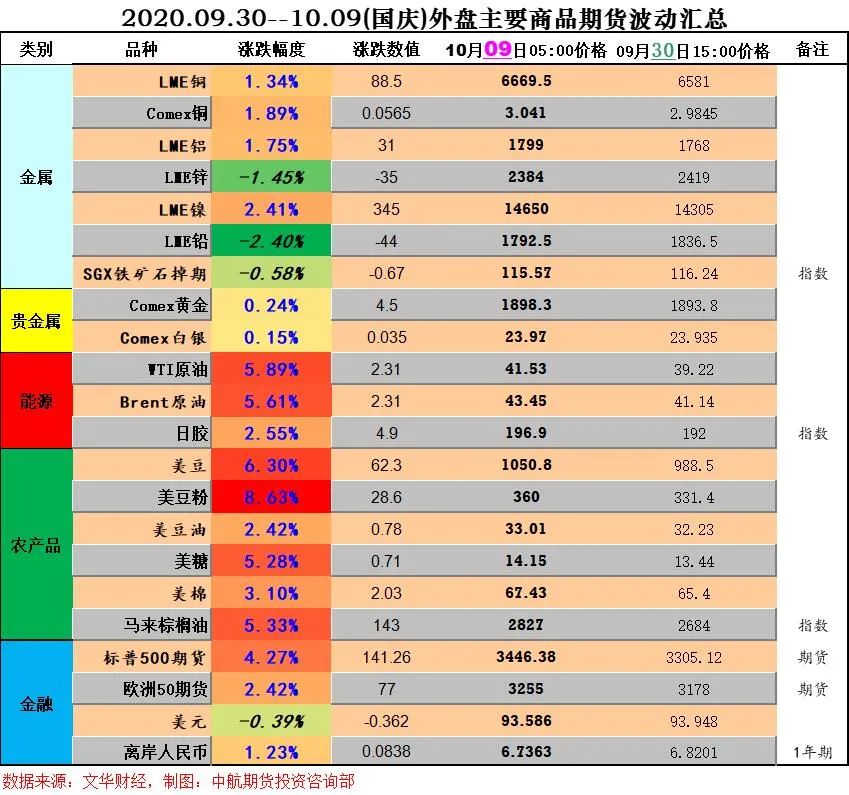 2020.09.30--10.09(国庆)外盘主要商品期货波动汇总

| 类别 | 品种 | 涨跌幅度 | 涨跌数值 | 10月09日05:00价格 | 09月30日15:00价格 | 备注 |
|---|---|---|---|---|---|---|
| 金属 | LME铜 | 1.34% | 88.5 | 6669.5 | 6581 | |
| | Comex铜 | 1.89% | 0.0565 | 3.041 | 2.9845 | |
| | LME铝 | 1.75% | 31 | 1799 | 1768 | |
| | LME锌 | -1.45% | -35 | 2384 | 2419 | |
| | LME镍 | 2.41% | 345 | 14650 | 14305 | |
| | LME铅 | -2.40% | -44 | 1792.5 | 1836.5 | |
| | SGX铁矿石掉期 | -0.58% | -0.67 | 115.57 | 116.24 | 指数 |
| 贵金属 | Comex黄金 | 0.24% | 4.5 | 1898.3 | 1893.8 | |
| | Comex白银 | 0.15% | 0.035 | 23.97 | 23.935 | |
| 能源 | WTI原油 | 5.89% | 2.31 | 41.53 | 39.22 | |
| | Brent原油 | 5.61% | 2.31 | 43.45 | 41.14 | |
| | 日胶 | 2.55% | 4.9 | 196.9 | 192 | 指数 |
| 农产品 | 美豆 | 6.30% | 62.3 | 1050.8 | 988.5 | |
| | 美豆粉 | 8.63% | 28.6 | 360 | 331.4 | |
| | 美豆油 | 2.42% | 0.78 | 33.01 | 32.23 | |
| | 美糖 | 5.28% | 0.71 | 14.15 | 13.44 | |
| | 美棉 | 3.10% | 2.03 | 67.43 | 65.4 | |
| | 马来棕榈油 | 5.33% | 143 | 2827 | 2684 | 指数 |
| 金融 | 标普500期货 | 4.27% | 141.26 | 3446.38 | 3305.12 | 期货 |
| | 欧洲50期货 | 2.42% | 77 | 3255 | 3178 | 期货 |
| | 美元 | -0.39% | -0.362 | 93.586 | 93.948 | |
| | 离岸人民币 | 1.23% | 0.0838 | 6.7363 | 6.8201 | 1年期 |

数据来源：文华财经，制图：中航期货投资咨询部